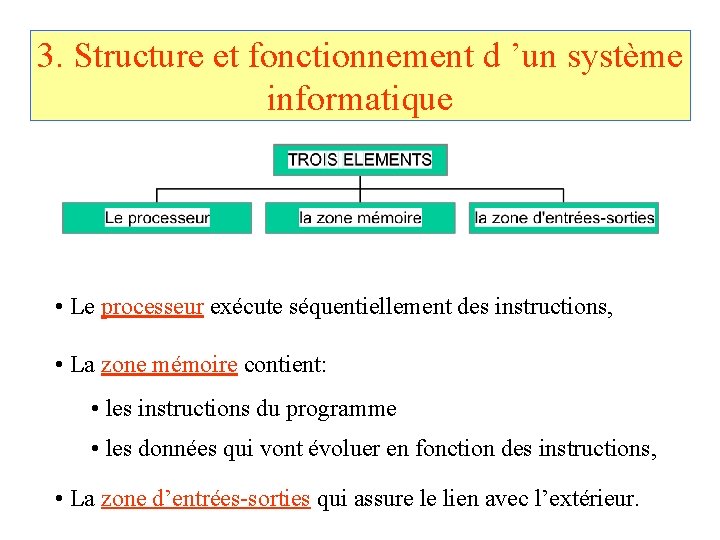 3. Structure et fonctionnement d ’un système informatique

TROIS ELEMENTS

Le processeur

la zone mémoire

la zone d'entrées-sorties

• Le processeur exécute séquentiellement des instructions,

• La zone mémoire contient:

• les instructions du programme

• les données qui vont évoluer en fonction des instructions,

• La zone d’entrées-sorties qui assure le lien avec l’extérieur.